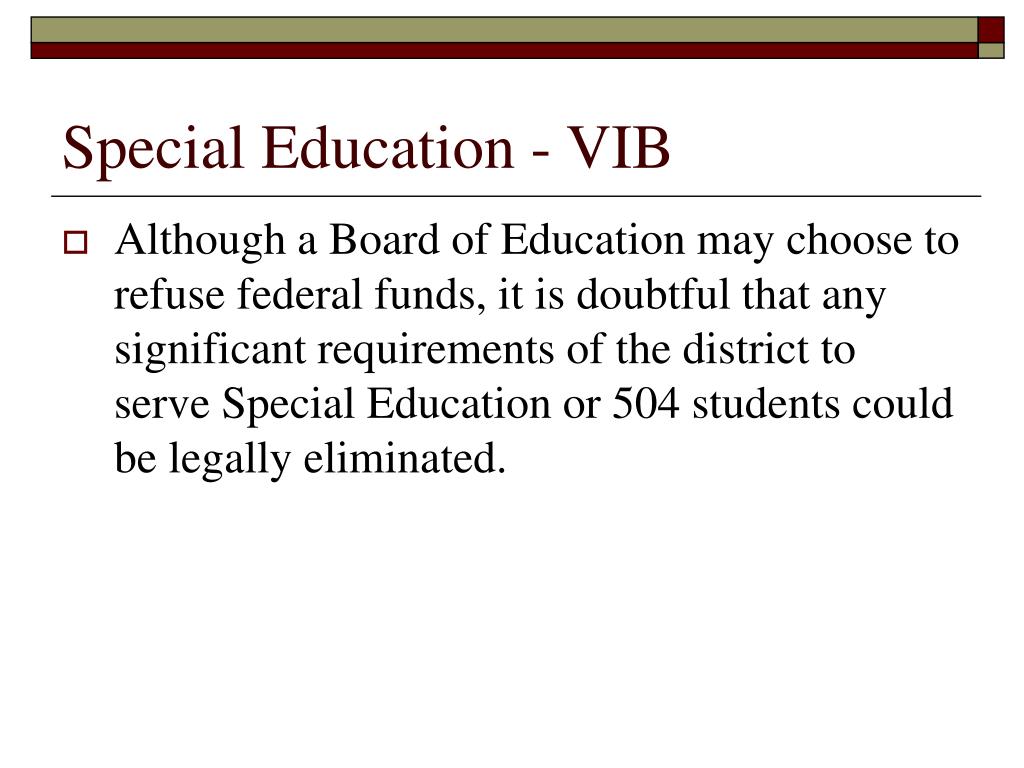 Special Education - VIB

Although a Board of Education may choose to refuse federal funds, it is doubtful that any significant requirements of the district to serve Special Education or 504 students could be legally eliminated.